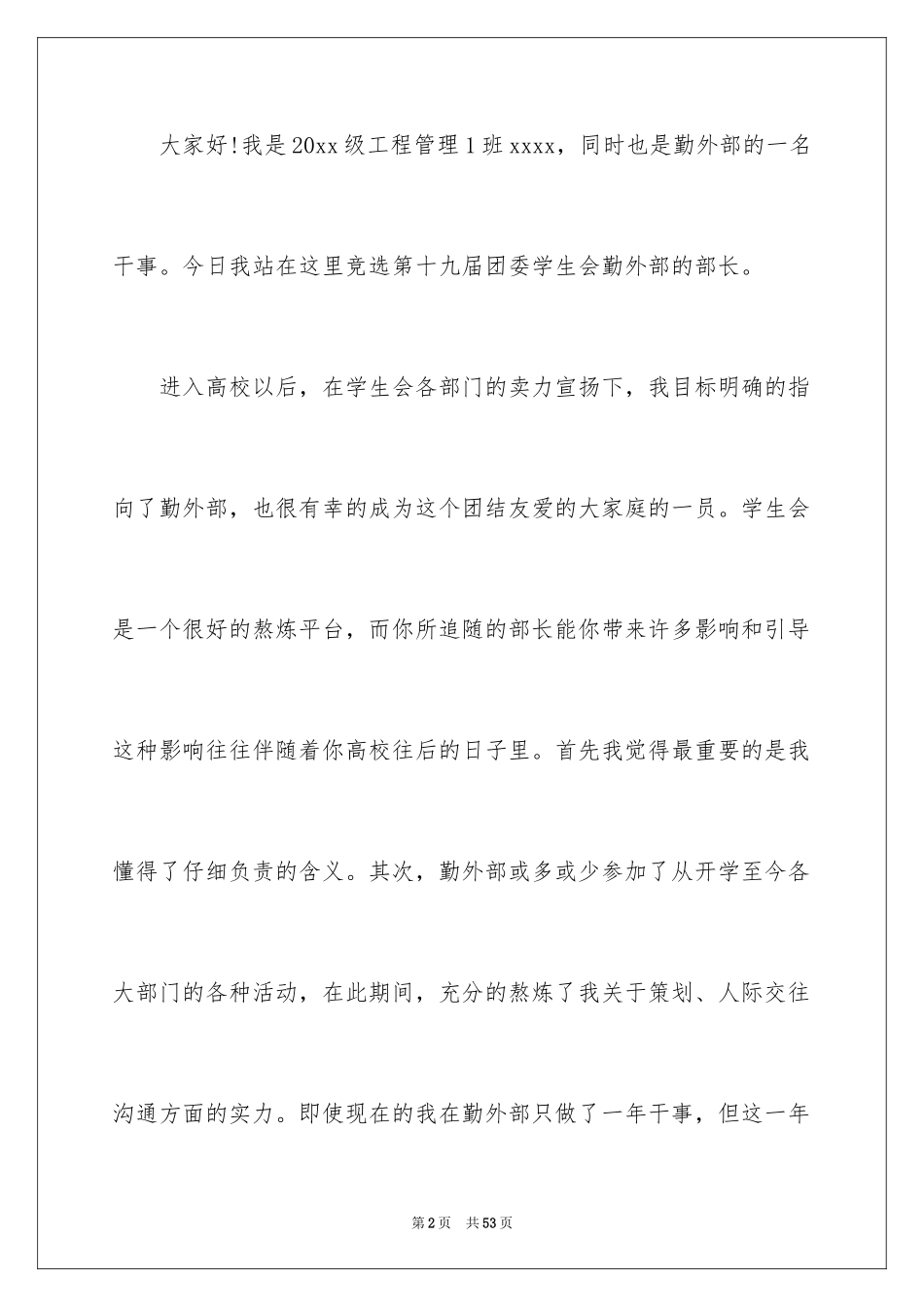 大家好!我是20xx级工程管理1班xxxx，同时也是勤外部的一名干事。今日我站在这里竞选第十九届团委学生会勤外部的部长。

进入高校以后，在学生会各部门的卖力宣扬下，我目标明确的指向了勤外部，也很有幸的成为这个团结友爱的大家庭的一员。学生会是一个很好的熬炼平台，而你所追随的部长能你带来许多影响和引导这种影响往往伴随着你高校往后的日子里。首先我觉得最重要的是我懂得了仔细负责的含义。其次，勤外部或多或少参加了从开学至今各大部门的各种活动，在此期间，充分的熬炼了我关于策划、人际交往沟通方面的实力。即使现在的我在勤外部只做了一年干事，但这一年

第2页 共53页